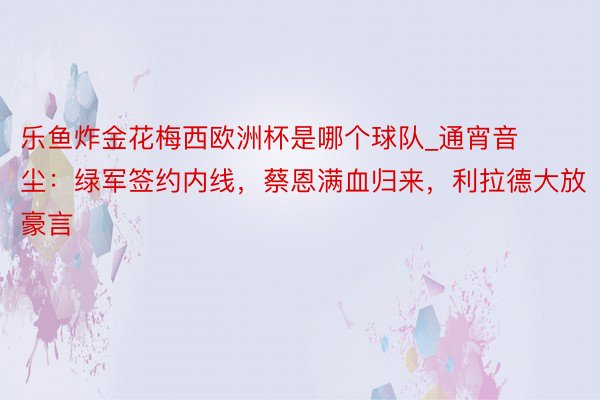 乐鱼炸金花梅西欧洲杯是哪个球队_通宵音尘：绿军签约内线，蔡恩满血归来，利拉德大放豪言